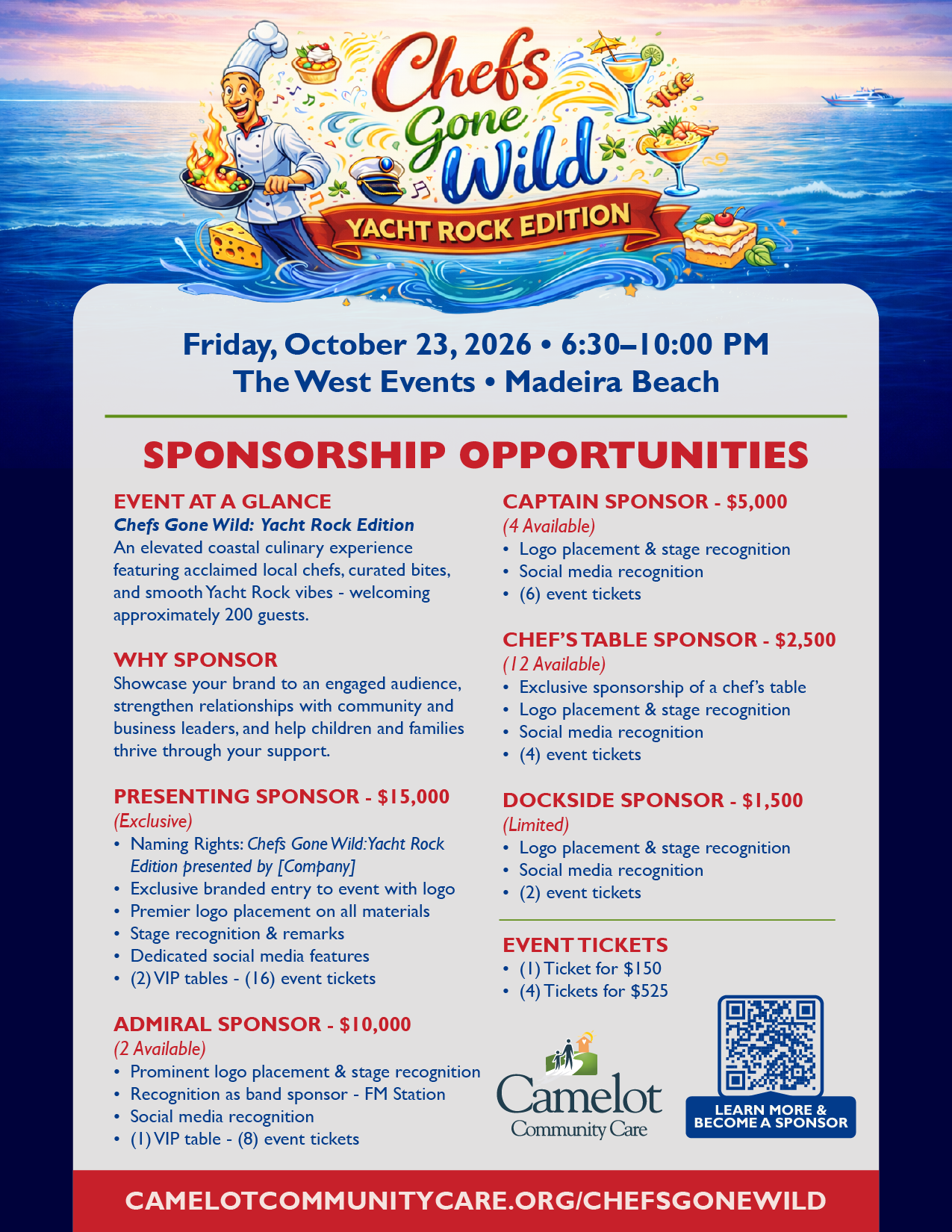 Chefs Gone Wild
YACHT ROCK EDITION

Friday, October 23, 2026 • 6:30–10:00 PM
The West Events • Madeira Beach

SPONSORSHIP OPPORTUNITIES

EVENT AT A GLANCE
Chefs Gone Wild: Yacht Rock Edition
An elevated coastal culinary experience featuring acclaimed local chefs, curated bites, and smooth Yacht Rock vibes - welcoming approximately 200 guests.

WHY SPONSOR
Showcase your brand to an engaged audience, strengthen relationships with community and business leaders, and help children and families thrive through your support.

PRESENTING SPONSOR - $15,000
(Exclusive)
• Naming Rights: Chefs Gone Wild: Yacht Rock Edition presented by [Company]
• Exclusive branded entry to event with logo
• Premier logo placement on all materials
• Stage recognition & remarks
• Dedicated social media features
• (2) VIP tables - (16) event tickets

ADMIRAL SPONSOR - $10,000
(2 Available)
• Prominent logo placement & stage recognition
• Recognition as band sponsor - FM Station
• Social media recognition
• (1) VIP table - (8) event tickets

CAPTAIN SPONSOR - $5,000
(4 Available)
• Logo placement & stage recognition
• Social media recognition
• (6) event tickets

CHEF'S TABLE SPONSOR - $2,500
(12 Available)
• Exclusive sponsorship of a chef's table
• Logo placement & stage recognition
• Social media recognition
• (4) event tickets

DOCKSIDE SPONSOR - $1,500
(Limited)
• Logo placement & stage recognition
• Social media recognition
• (2) event tickets

EVENT TICKETS
• (1) Ticket for $150
• (4) Tickets for $525

Camelot Community Care

LEARN MORE & BECOME A SPONSOR

CAMELOTCOMMUNITYCARE.ORG/CHEFSGONEWILD